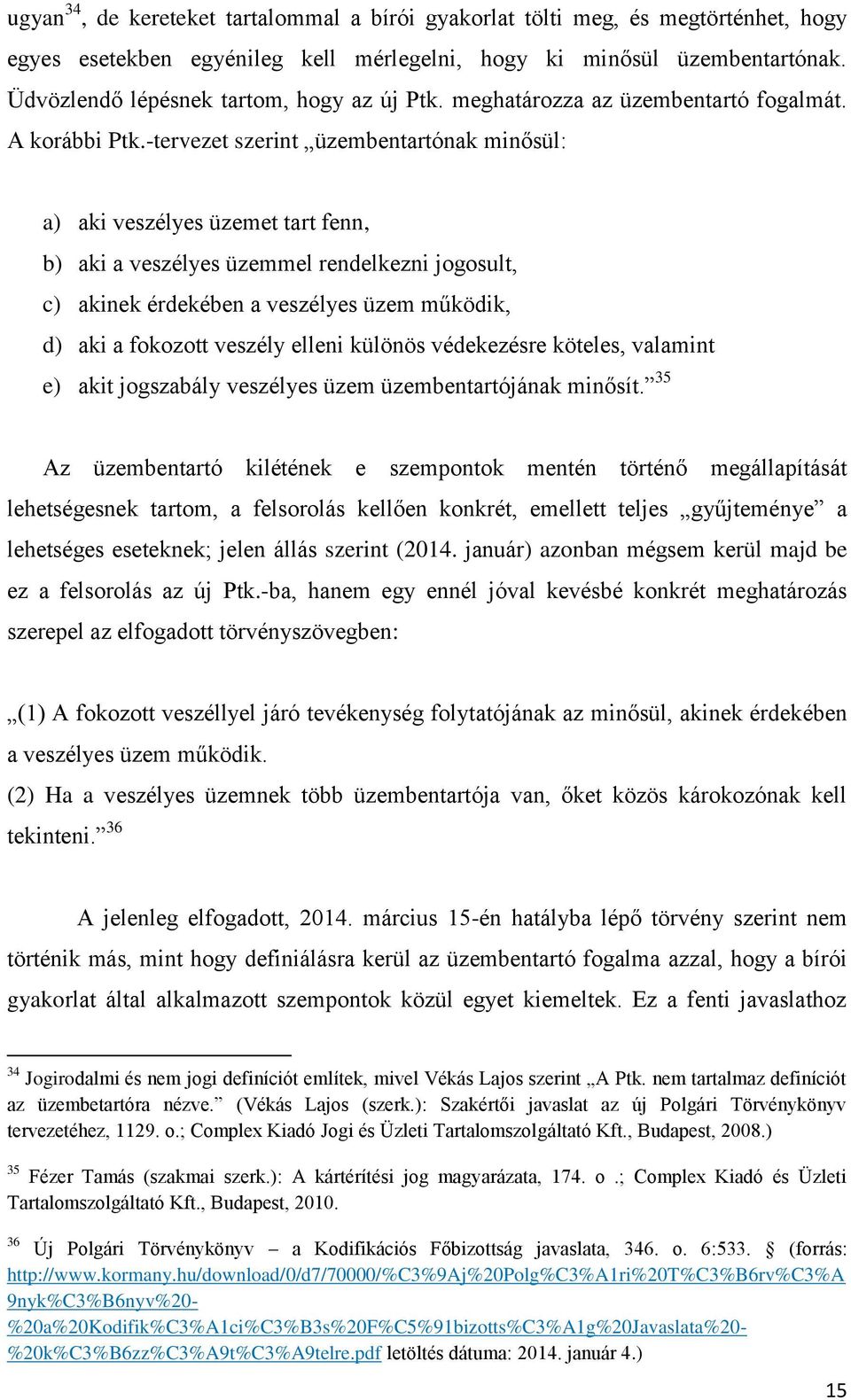 ugyan$^{34}$, de kereteket tartalommal a bírói gyakorlat tölti meg, és megtörténhet, hogy egyes esetekben egyénileg kell mérlegelni, hogy ki minősül üzembentartónak. Üdvözlendő lépésnek tartom, hogy az új Ptk. meghatározza az üzembentartó fogalmát. A korábbi Ptk.-tervezet szerint „üzembentartónak minősül:

a) aki veszélyes üzemet tart fenn,
b) aki a veszélyes üzemmel rendelkezni jogosult,
c) akinek érdekében a veszélyes üzem működik,
d) aki a fokozott veszély elleni különös védekezésre köteles, valamint
e) akit jogszabály veszélyes üzem üzembentartójának minősít.”$^{35}$

Az üzembentartó kilétének e szempontok mentén történő megállapítását lehetségesnek tartom, a felsorolás kellően konkrét, emellett teljes „gyűjteménye” a lehetséges eseteknek; jelen állás szerint (2014. január) azonban mégsem kerül majd be ez a felsorolás az új Ptk.-ba, hanem egy ennél jóval kevésbé konkrét meghatározás szerepel az elfogadott törvényszövegben:

„(1) A fokozott veszéllyel járó tevékenység folytatójának az minősül, akinek érdekében a veszélyes üzem működik.
(2) Ha a veszélyes üzemnek több üzembentartója van, őket közös károkozónak kell tekinteni.”$^{36}$

A jelenleg elfogadott, 2014. március 15-én hatályba lépő törvény szerint nem történik más, mint hogy definiálásra kerül az üzembentartó fogalma azzal, hogy a bírói gyakorlat által alkalmazott szempontok közül egyet kiemeltek. Ez a fenti javaslathoz

$^{34}$ Jogirodalmi és nem jogi definíciót említek, mivel Vékás Lajos szerint „A Ptk. nem tartalmaz definíciót az üzembetartóra nézve.” (Vékás Lajos (szerk.): Szakértői javaslat az új Polgári Törvénykönyv tervezetéhez, 1129. o.; Complex Kiadó Jogi és Üzleti Tartalomszolgáltató Kft., Budapest, 2008.)

$^{35}$ Fézer Tamás (szakmai szerk.): A kártérítési jog magyarázata, 174. o .; Complex Kiadó és Üzleti Tartalomszolgáltató Kft., Budapest, 2010.

$^{36}$ Új Polgári Törvénykönyv – a Kodifikációs Főbizottság javaslata, 346. o. 6:533. § (forrás: http://www.kormany.hu/download/0/d7/70000/%C3%9Aj%20Polg%C3%A1ri%20T%C3%B6rv%C3%A9nyk%C3%B6nyv%20-%20a%20Kodifik%C3%A1ci%C3%B3s%20F%C5%91bizotts%C3%A1g%20Javaslata%20-%20k%C3%B6zz%C3%A9t%C3%A9telre.pdf letöltés dátuma: 2014. január 4.)

15